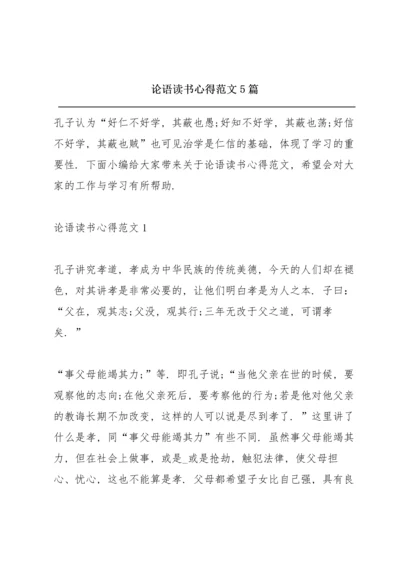 论语读书心得范文5篇

孔子认为“好仁不好学，其蔽也愚;好知不好学，其蔽也荡;好信不好学，其蔽也贼”也可见治学是仁信的基础，体现了学习的重要性．下面小编给大家带来关于论语读书心得范文，希望会对大家的工作与学习有所帮助．

论语读书心得范文1

孔子讲究孝道，孝成为中华民族的传统美德，今天的人们却在褪色，对其讲孝是非常必要的，让他们明白孝是为人之本．子曰：“父在，观其志;父没，观其行;三年无改于父之道，可谓孝矣．”

“事父母能竭其力;”等．即孔子说：“当他父亲在世的时候，要观察他的志向;在他父亲死后，要考察他的行为;若是他对他父亲的教诲长期不加改变，这样的人可以说是尽到孝了．”这里讲了什么是孝，同“事父母能竭其力”有些不同．虽然事父母能竭其力，但在社会上做事，或是_或是抢劫，触犯法律，使父母担心、忧心，这也不能算是孝．父母都希望子女比自己强，具有良